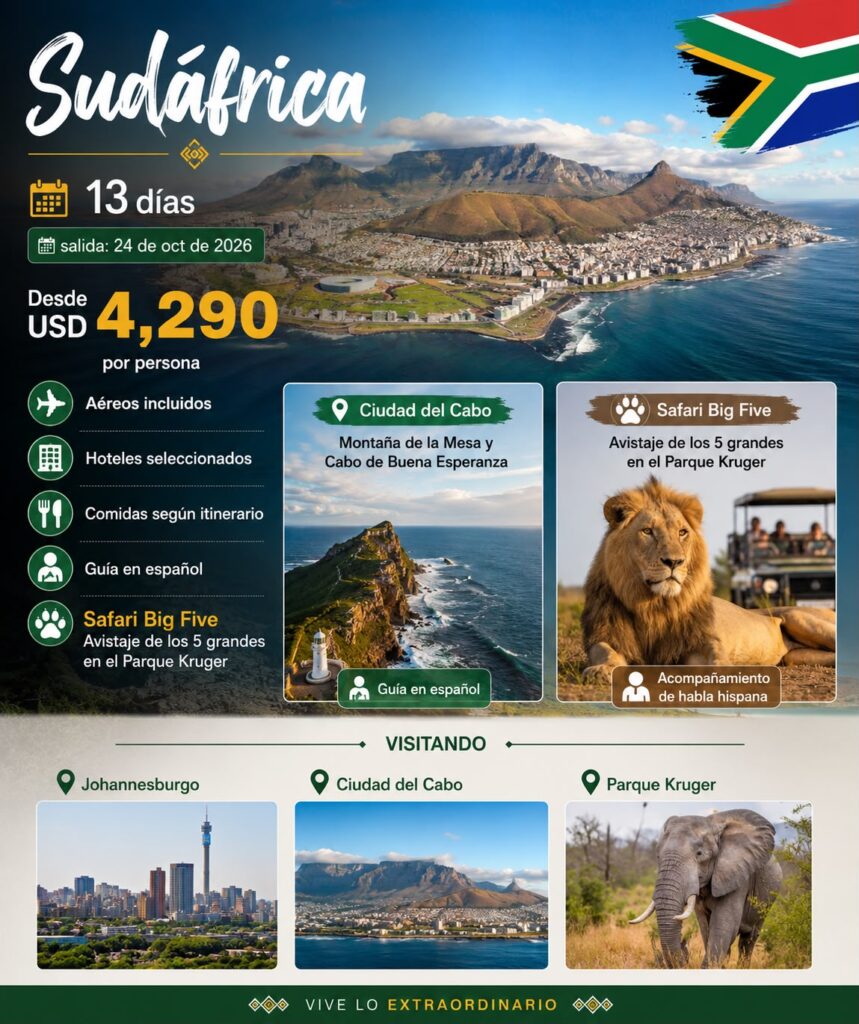 Sudáfrica

13 días

salida: 24 de oct de 2026

Desde USD 4,290 por persona

Aéreos incluidos

Hoteles seleccionados

Comidas según itinerario

Guía en español

Safari Big Five
Avistaje de los 5 grandes en el Parque Kruger

Ciudad del Cabo
Montaña de la Mesa y Cabo de Buena Esperanza

Guía en español

Safari Big Five
Avistaje de los 5 grandes en el Parque Kruger

Acompañamiento de habla hispana

VISITANDO

Johannesburgo

Ciudad del Cabo

Parque Kruger

VIVE LO EXTRAORDINARIO